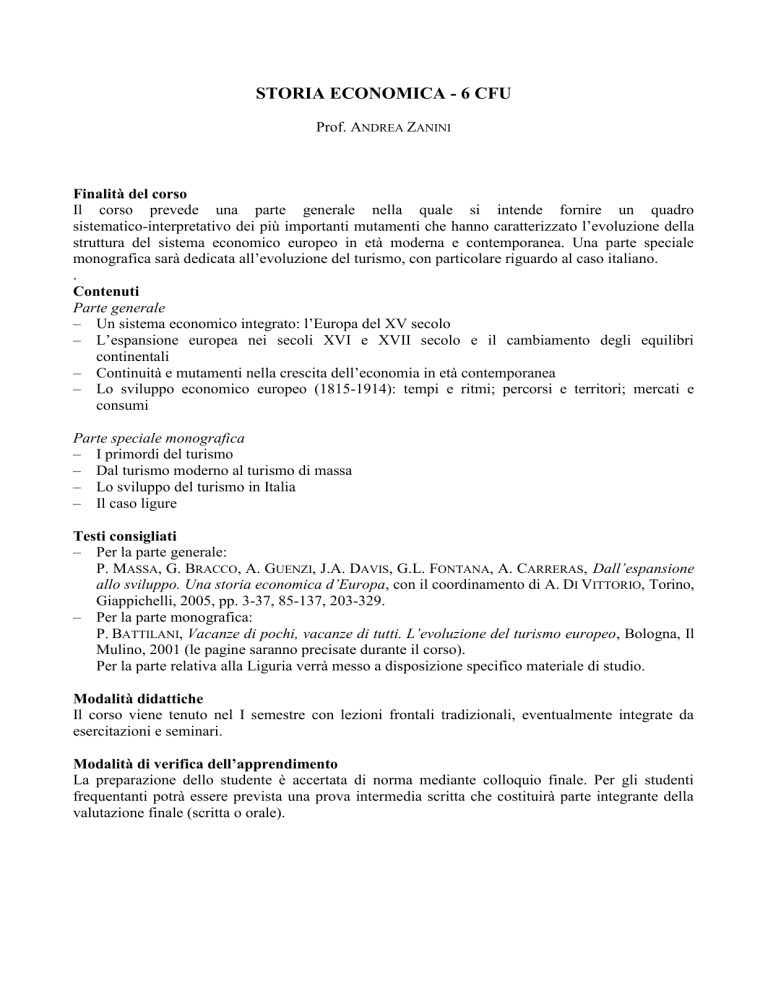 STORIA ECONOMICA - 6 CFU

Prof. ANDREA ZANINI

Finalità del corso
Il corso prevede una parte generale nella quale si intende fornire un quadro sistematico-interpretativo dei più importanti mutamenti che hanno caratterizzato l'evoluzione della struttura del sistema economico europeo in età moderna e contemporanea. Una parte speciale monografica sarà dedicata all'evoluzione del turismo, con particolare riguardo al caso italiano.
.
Contenuti
Parte generale
– Un sistema economico integrato: l'Europa del XV secolo
– L'espansione europea nei secoli XVI e XVII secolo e il cambiamento degli equilibri continentali
– Continuità e mutamenti nella crescita dell'economia in età contemporanea
– Lo sviluppo economico europeo (1815-1914): tempi e ritmi; percorsi e territori; mercati e consumi

Parte speciale monografica
– I primordi del turismo
– Dal turismo moderno al turismo di massa
– Lo sviluppo del turismo in Italia
– Il caso ligure

Testi consigliati
– Per la parte generale:
P. MASSA, G. BRACCO, A. GUENZI, J.A. DAVIS, G.L. FONTANA, A. CARRERAS, Dall'espansione allo sviluppo. Una storia economica d'Europa, con il coordinamento di A. DI VITTORIO, Torino, Giappichelli, 2005, pp. 3-37, 85-137, 203-329.
– Per la parte monografica:
P. BATTILANI, Vacanze di pochi, vacanze di tutti. L'evoluzione del turismo europeo, Bologna, Il Mulino, 2001 (le pagine saranno precisate durante il corso).
Per la parte relativa alla Liguria verrà messo a disposizione specifico materiale di studio.

Modalità didattiche
Il corso viene tenuto nel I semestre con lezioni frontali tradizionali, eventualmente integrate da esercitazioni e seminari.

Modalità di verifica dell'apprendimento
La preparazione dello studente è accertata di norma mediante colloquio finale. Per gli studenti frequentanti potrà essere prevista una prova intermedia scritta che costituirà parte integrante della valutazione finale (scritta o orale).